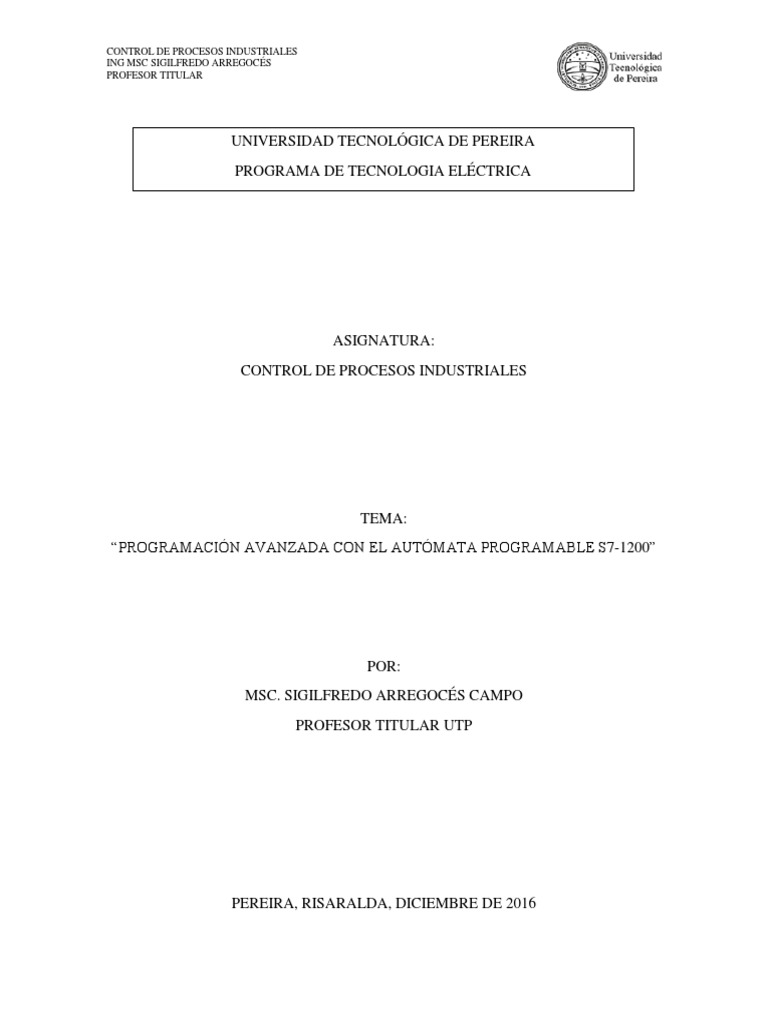 CONTROL DE PROCESOS INDUSTRIALES
ING MSC SIGILFREDO ARREGOCÉS
PROFESOR TITULAR

Universidad Tecnológica de Pereira

UNIVERSIDAD TECNOLÓGICA DE PEREIRA
PROGRAMA DE TECNOLOGIA ELÉCTRICA

ASIGNATURA:
CONTROL DE PROCESOS INDUSTRIALES

TEMA:
"PROGRAMACIÓN AVANZADA CON EL AUTÓMATA PROGRAMABLE S7-1200"

POR:
MSC. SIGILFREDO ARREGOCÉS CAMPO
PROFESOR TITULAR UTP

PEREIRA, RISARALDA, DICIEMBRE DE 2016